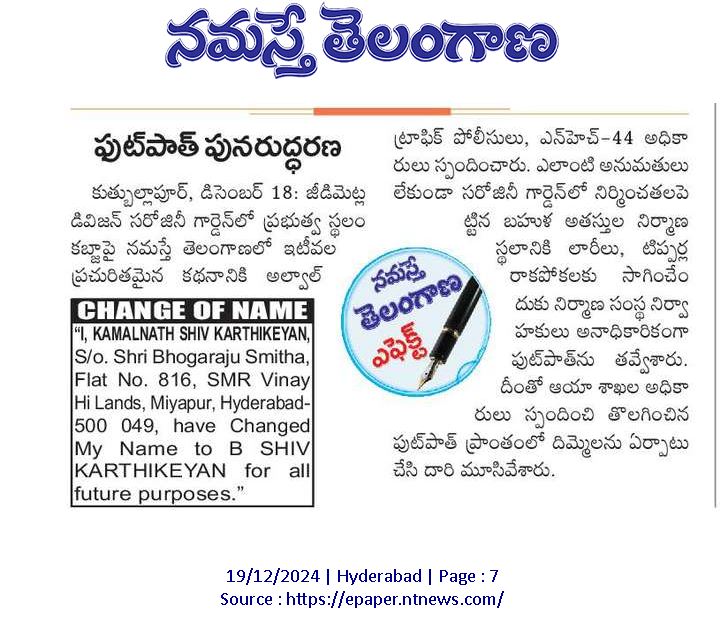 నమస్తే తెలంగాణ

ఫుట్‌పాత్ పునరుద్ధరణ

కుత్బుల్లాపూర్, డిసెంబర్ 18: జీడిమెట్ల డివిజన్ సరోజినీ గార్డెన్‌లో ప్రభుత్వ స్థలం కబ్జాపై నమస్తే తెలంగాణలో ఇటీవల ప్రచురితమైన కథనానికి అల్వాల్

CHANGE OF NAME
"I, KAMALNATH SHIV KARTHIKEYAN, S/o. Shri Bhogaraju Smitha, Flat No. 816, SMR Vinay Hi Lands, Miyapur, Hyderabad-500 049, have Changed My Name to B SHIV KARTHIKEYAN for all future purposes."

ట్రాఫిక్ పోలీసులు, ఎన్‌హెచ్-44 అధికారులు స్పందించారు. ఎలాంటి అనుమతులు లేకుండా సరోజినీ గార్డెన్‌లో నిర్మించతలపెట్టిన బహుళ అతస్తుల నిర్మాణ స్థలానికి లారీలు, టిప్పర్ల రాకపోకలకు సాగించేందుకు నిర్మాణ సంస్థ నిర్వాహకులు అనాధికారికంగా ఫుట్‌పాత్‌ను తవ్వేశారు. దీంతో ఆయా శాఖల అధికారులు స్పందించి తొలగించిన ఫుట్‌పాత్ ప్రాంతంలో దిమ్మెలను ఏర్పాటు చేసి దారి మూసివేశారు.

నమస్తే తెలంగాణ ఎఫెక్ట్

19/12/2024 | Hyderabad | Page : 7
Source : https://epaper.ntnews.com/